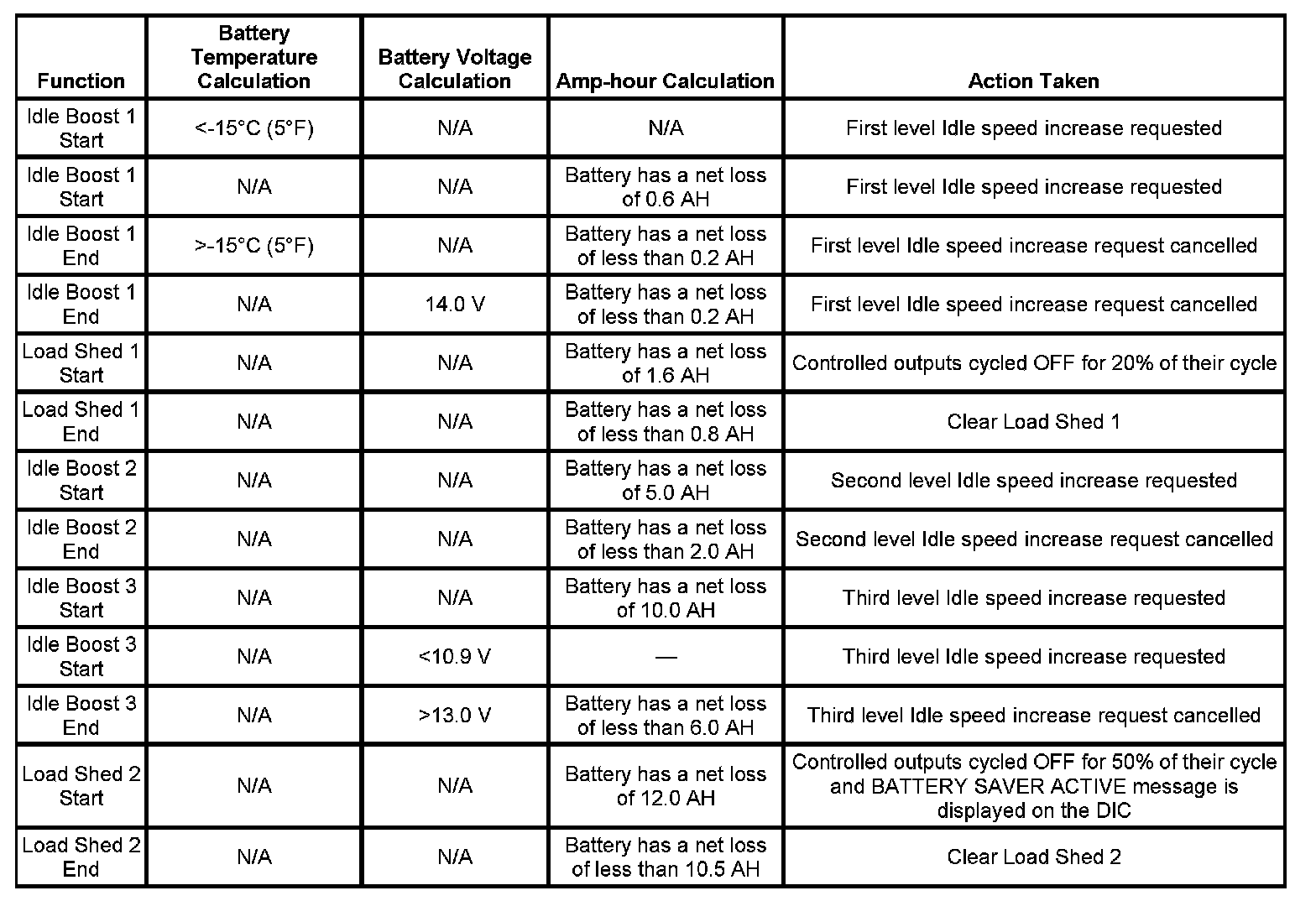 | Function | Battery Temperature Calculation | Battery Voltage Calculation | Amp-hour Calculation | Action Taken |
|---|---|---|---|---|
| Idle Boost 1 Start | <-15°C (5°F) | N/A | N/A | First level Idle speed increase requested |
| Idle Boost 1 Start | N/A | N/A | Battery has a net loss of 0.6 AH | First level Idle speed increase requested |
| Idle Boost 1 End | >-15°C (5°F) | N/A | Battery has a net loss of less than 0.2 AH | First level Idle speed increase request cancelled |
| Idle Boost 1 End | N/A | 14.0 V | Battery has a net loss of less than 0.2 AH | First level Idle speed increase request cancelled |
| Load Shed 1 Start | N/A | N/A | Battery has a net loss of 1.6 AH | Controlled outputs cycled OFF for 20% of their cycle |
| Load Shed 1 End | N/A | N/A | Battery has a net loss of less than 0.8 AH | Clear Load Shed 1 |
| Idle Boost 2 Start | N/A | N/A | Battery has a net loss of 5.0 AH | Second level Idle speed increase requested |
| Idle Boost 2 End | N/A | N/A | Battery has a net loss of less than 2.0 AH | Second level Idle speed increase request cancelled |
| Idle Boost 3 Start | N/A | N/A | Battery has a net loss of 10.0 AH | Third level Idle speed increase requested |
| Idle Boost 3 Start | N/A | <10.9 V | — | Third level Idle speed increase requested |
| Idle Boost 3 End | N/A | >13.0 V | Battery has a net loss of less than 6.0 AH | Third level Idle speed increase request cancelled |
| Load Shed 2 Start | N/A | N/A | Battery has a net loss of 12.0 AH | Controlled outputs cycled OFF for 50% of their cycle and BATTERY SAVER ACTIVE message is displayed on the DIC |
| Load Shed 2 End | N/A | N/A | Battery has a net loss of less than 10.5 AH | Clear Load Shed 2 |